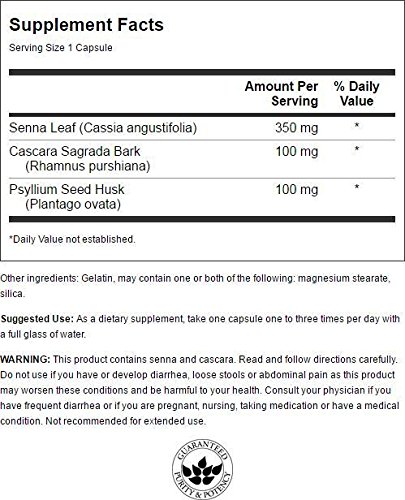 Supplement Facts
Serving Size 1 Capsule

| | Amount Per Serving | % Daily Value |
|---|---|---|
| Senna Leaf (Cassia angustifolia) | 350 mg | * |
| Cascara Sagrada Bark (Rhamnus purshiana) | 100 mg | * |
| Psyllium Seed Husk (Plantago ovata) | 100 mg | * |

*Daily Value not established.

Other ingredients: Gelatin, may contain one or both of the following: magnesium stearate, silica.

Suggested Use: As a dietary supplement, take one capsule one to three times per day with a full glass of water.

WARNING: This product contains senna and cascara. Read and follow directions carefully. Do not use if you have or develop diarrhea, loose stools or abdominal pain as this product may worsen these conditions and be harmful to your health. Consult your physician if you have frequent diarrhea or if you are pregnant, nursing, taking medication or have a medical condition. Not recommended for extended use.

GUARANTEED
PURITY & POTENCY